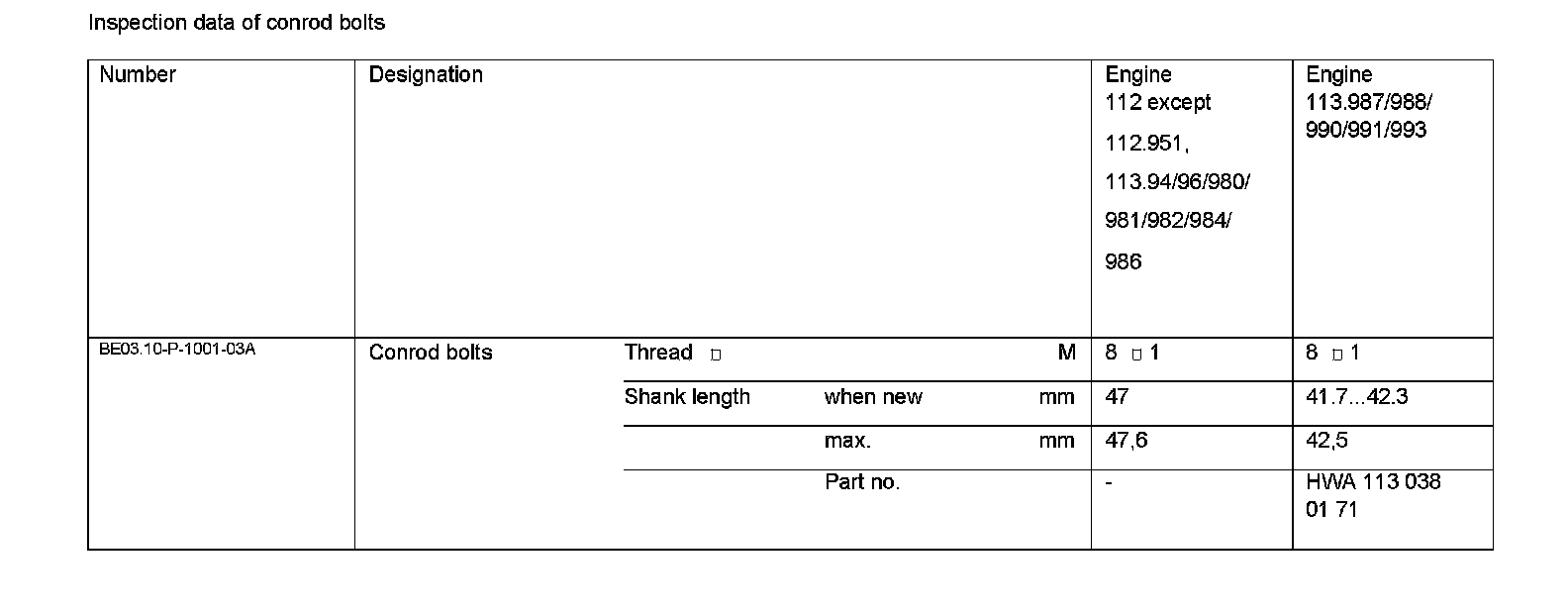 Inspection data of conrod bolts

| Number | Designation | | | | Engine 112 except 112.951, 113.94/96/980/ 981/982/984/ 986 | Engine 113.987/988/ 990/991/993 |
|---|---|---|---|---|---|---|
| BE03.10-P-1001-03A | Conrod bolts | Thread □ | | M | 8 □ 1 | 8 □ 1 |
| | | Shank length | when new | mm | 47 | 41.7...42.3 |
| | | | max. | mm | 47,6 | 42,5 |
| | | | Part no. | | - | HWA 113 038 01 71 |